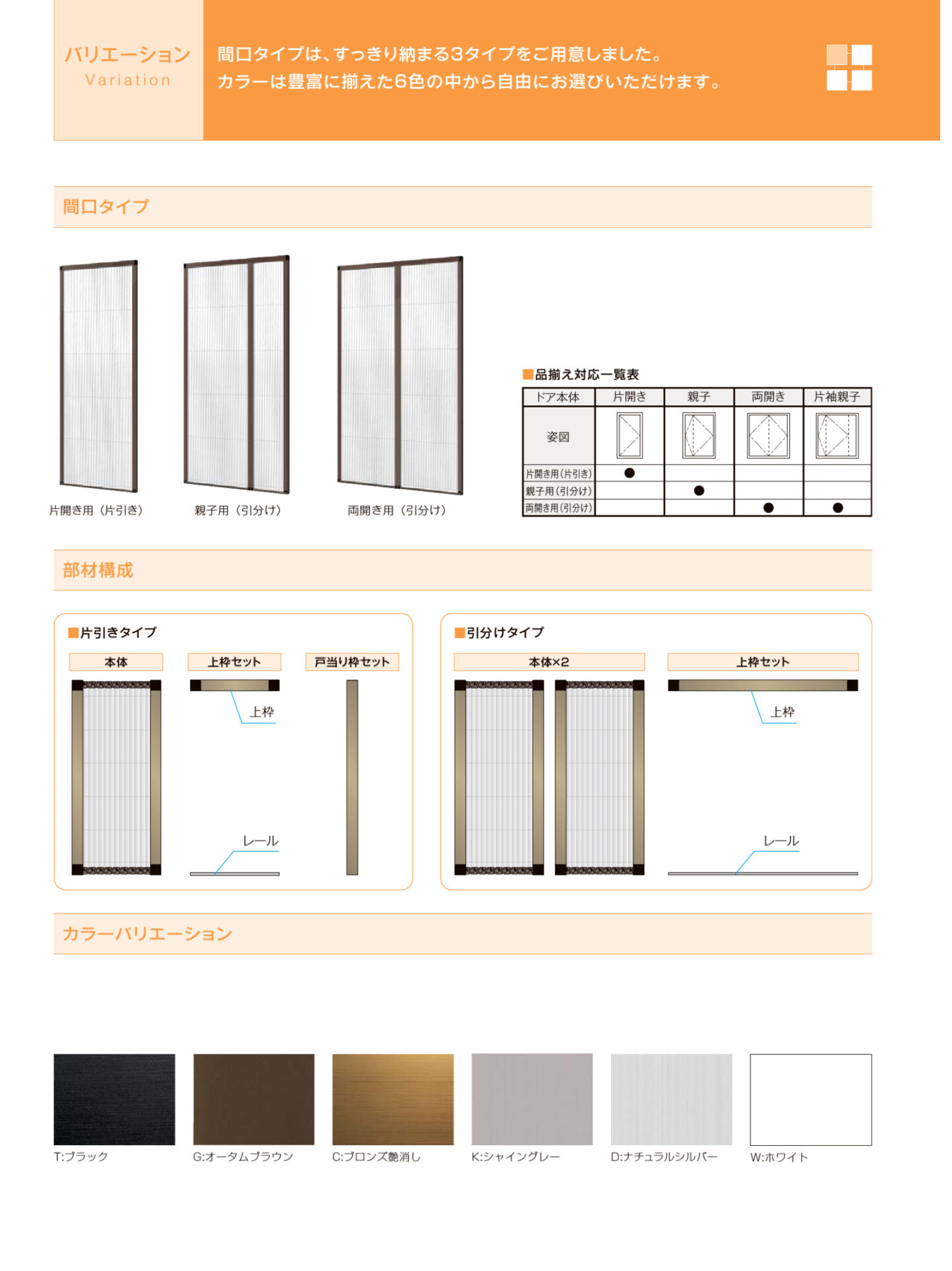 バリエーション
Variation

間口タイプは、すっきり納まる3タイプをご用意しました。
カラーは豊富に揃えた6色の中から自由にお選びいただけます。

間口タイプ

片開き用（片引き）

親子用（引分け）

両開き用（引分け）

■品揃え対応一覧表

| ドア本体 | 片開き | 親子 | 両開き | 片袖親子 |
|---|---|---|---|---|
| 姿図 | | | | |
| 片開き用（片引き） | ● | | | |
| 親子用（引分け） | | ● | | |
| 両開き用（引分け） | | | ● | ● |

部材構成

■片引きタイプ

本体

上枠セット

戸当り枠セット

上枠

レール

■引分けタイプ

本体×2

上枠セット

上枠

レール

カラーバリエーション

T:ブラック

G:オータムブラウン

C:ブロンズ艶消し

K:シャイングレー

D:ナチュラルシルバー

W:ホワイト